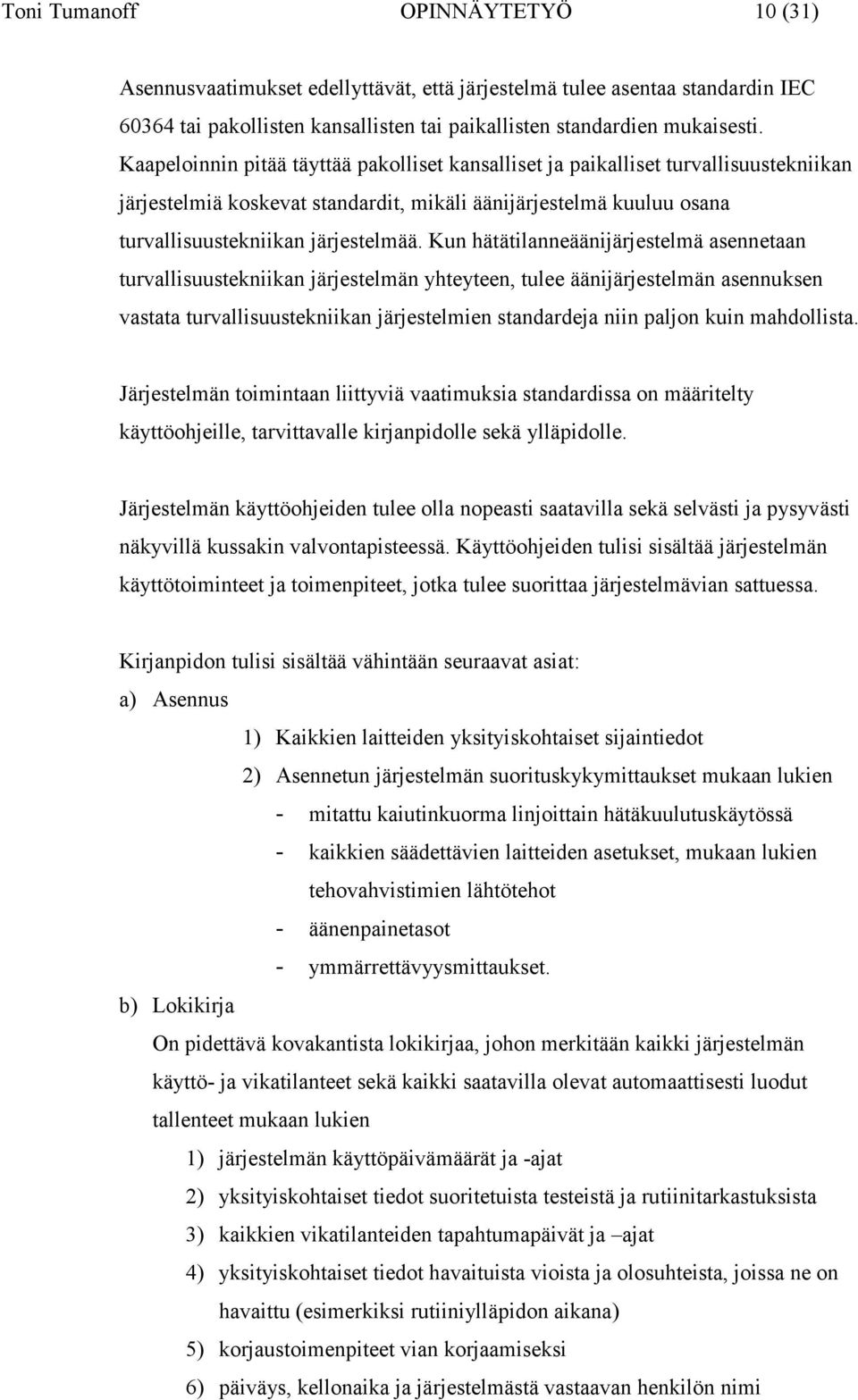 Toni Tumanoff OPINNÄYTETYÖ 10 (31)

Asennusvaatimukset edellyttävät, että järjestelmä tulee asentaa standardin IEC 60364 tai pakollisten kansallisten tai paikallisten standardien mukaisesti. Kaapeloinnin pitää täyttää pakolliset kansalliset ja paikalliset turvallisuustekniikan järjestelmiä koskevat standardit, mikäli äänijärjestelmä kuuluu osana turvallisuustekniikan järjestelmää. Kun hätätilanneäänijärjestelmä asennetaan turvallisuustekniikan järjestelmän yhteyteen, tulee äänijärjestelmän asennuksen vastata turvallisuustekniikan järjestelmien standardeja niin paljon kuin mahdollista.

Järjestelmän toimintaan liittyviä vaatimuksia standardissa on määritelty käyttöohjeille, tarvittavalle kirjanpidolle sekä ylläpidolle.

Järjestelmän käyttöohjeiden tulee olla nopeasti saatavilla sekä selvästi ja pysyvästi näkyvillä kussakin valvontapisteessä. Käyttöohjeiden tulisi sisältää järjestelmän käyttötoiminteet ja toimenpiteet, jotka tulee suorittaa järjestelmävian sattuessa.

Kirjanpidon tulisi sisältää vähintään seuraavat asiat:
a) Asennus
1) Kaikkien laitteiden yksityiskohtaiset sijaintiedot
2) Asennetun järjestelmän suorituskykymittaukset mukaan lukien
- mitattu kaiutinkuorma linjoittain hätäkuulutuskäytössä
- kaikkien säädettävien laitteiden asetukset, mukaan lukien tehovahvistimien lähtötehot
- äänenpainetasot
- ymmärrettävyysmittaukset.
b) Lokikirja
On pidettävä kovakantista lokikirjaa, johon merkitään kaikki järjestelmän käyttö- ja vikatilanteet sekä kaikki saatavilla olevat automaattisesti luodut tallenteet mukaan lukien
1) järjestelmän käyttöpäivämäärät ja -ajat
2) yksityiskohtaiset tiedot suoritetuista testeistä ja rutiinitarkastuksista
3) kaikkien vikatilanteiden tapahtumapäivät ja –ajat
4) yksityiskohtaiset tiedot havaituista vioista ja olosuhteista, joissa ne on havaittu (esimerkiksi rutiiniylläpidon aikana)
5) korjaustoimenpiteet vian korjaamiseksi
6) päiväys, kellonaika ja järjestelmästä vastaavan henkilön nimi